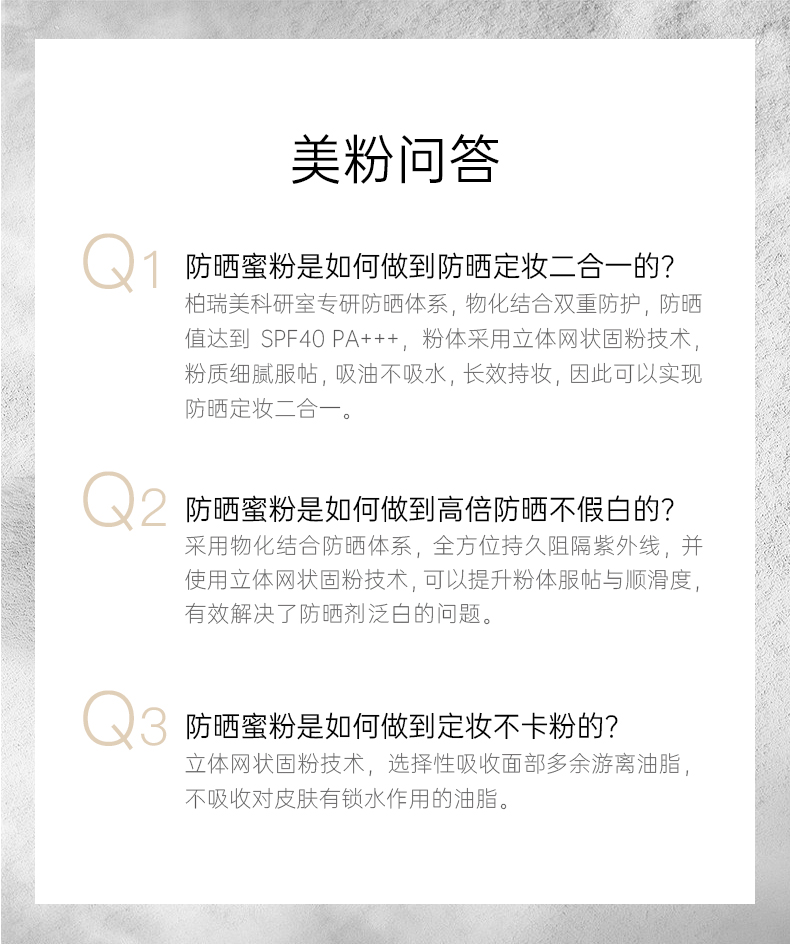 美粉问答

Q1 防晒蜜粉是如何做到防晒定妆二合一的?
柏瑞美科研室专研防晒体系，物化结合双重防护，防晒值达到 SPF40 PA+++，粉体采用立体网状固粉技术，粉质细腻服帖，吸油不吸水，长效持妆，因此可以实现防晒定妆二合一。

Q2 防晒蜜粉是如何做到高倍防晒不假白的?
采用物化结合防晒体系，全方位持久阻隔紫外线，并使用立体网状固粉技术，可以提升粉体服帖与顺滑度，有效解决了防晒剂泛白的问题。

Q3 防晒蜜粉是如何做到定妆不卡粉的?
立体网状固粉技术，选择性吸收面部多余游离油脂，不吸收对皮肤有锁水作用的油脂。